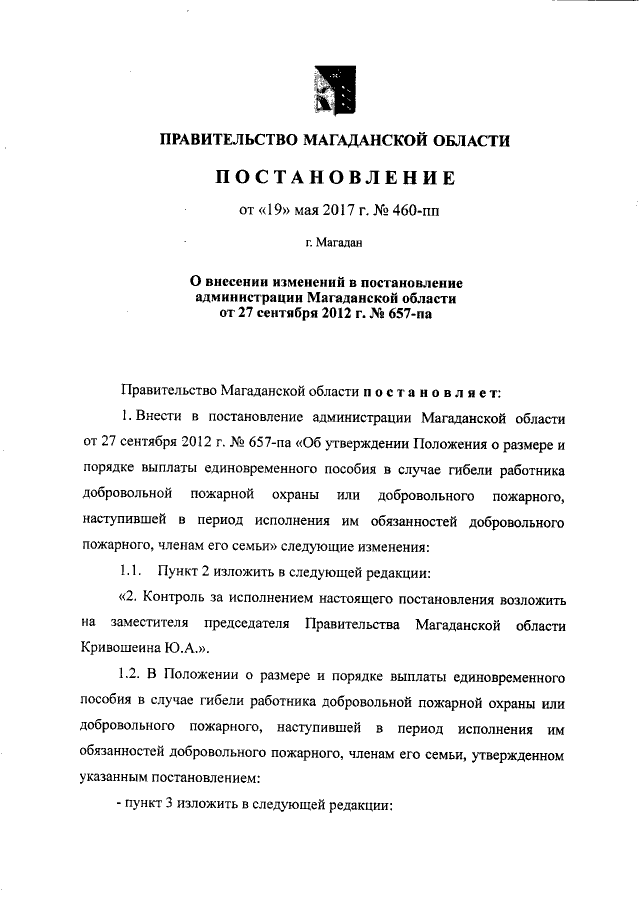 ПРАВИТЕЛЬСТВО МАГАДАНСКОЙ ОБЛАСТИ

ПОСТАНОВЛЕНИЕ

от «19» мая 2017 г. № 460-пп

г. Магадан

О внесении изменений в постановление администрации Магаданской области от 27 сентября 2012 г. № 657-па

Правительство Магаданской области постановляет:

1. Внести в постановление администрации Магаданской области от 27 сентября 2012 г. № 657-па «Об утверждении Положения о размере и порядке выплаты единовременного пособия в случае гибели работника добровольной пожарной охраны или добровольного пожарного, наступившей в период исполнения им обязанностей добровольного пожарного, членам его семьи» следующие изменения:

1.1. Пункт 2 изложить в следующей редакции:

«2. Контроль за исполнением настоящего постановления возложить на заместителя председателя Правительства Магаданской области Кривошеина Ю.А.».

1.2. В Положении о размере и порядке выплаты единовременного пособия в случае гибели работника добровольной пожарной охраны или добровольного пожарного, наступившей в период исполнения им обязанностей добровольного пожарного, членам его семьи, утвержденном указанным постановлением:

- пункт 3 изложить в следующей редакции: